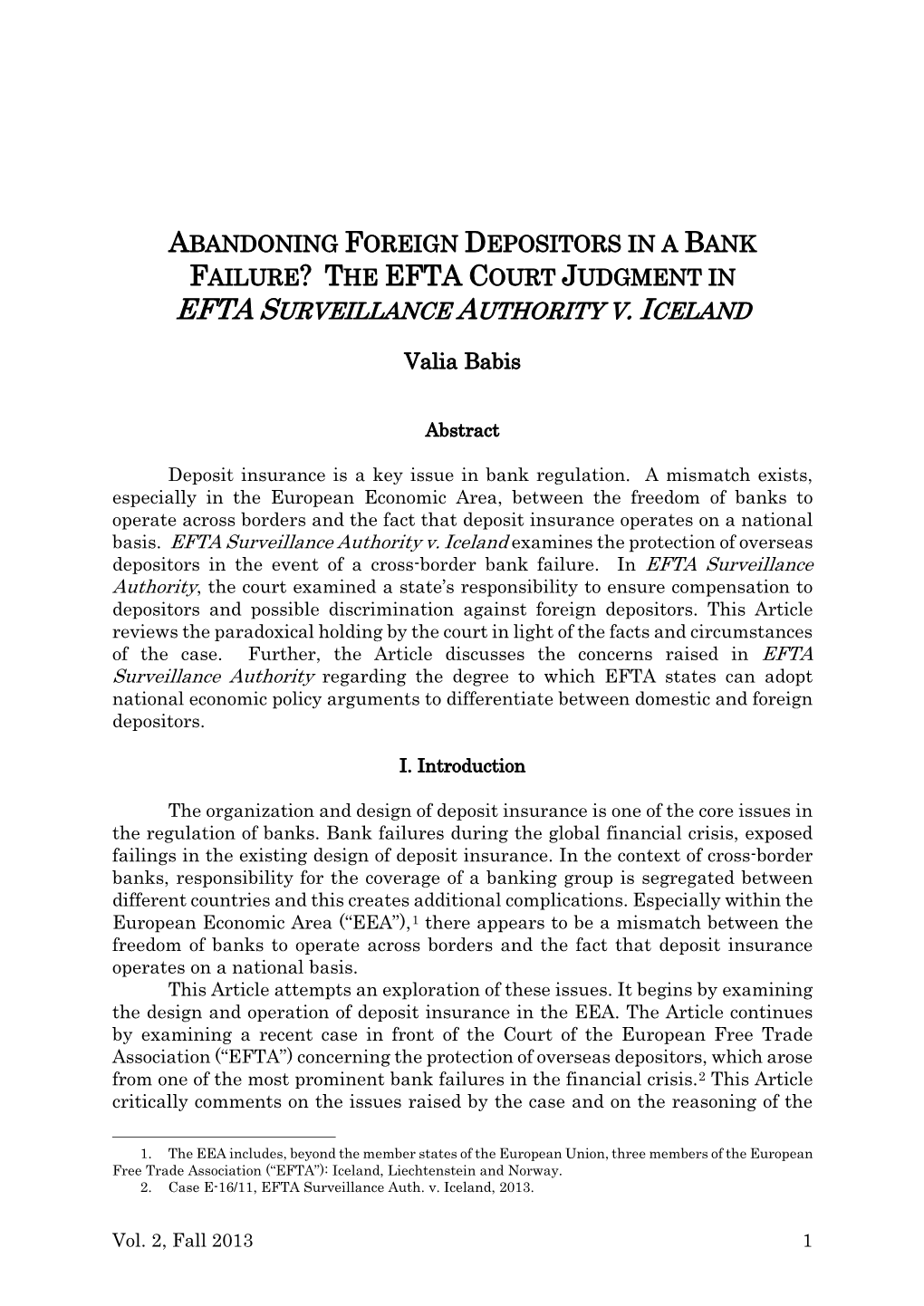 ABANDONING FOREIGN DEPOSITORS IN A BANK FAILURE? THE EFTA COURT JUDGMENT IN EFTA SURVEILLANCE AUTHORITY V. ICELAND

Valia Babis

Abstract

Deposit insurance is a key issue in bank regulation. A mismatch exists, especially in the European Economic Area, between the freedom of banks to operate across borders and the fact that deposit insurance operates on a national basis. EFTA Surveillance Authority v. Iceland examines the protection of overseas depositors in the event of a cross-border bank failure. In EFTA Surveillance Authority, the court examined a state's responsibility to ensure compensation to depositors and possible discrimination against foreign depositors. This Article reviews the paradoxical holding by the court in light of the facts and circumstances of the case. Further, the Article discusses the concerns raised in EFTA Surveillance Authority regarding the degree to which EFTA states can adopt national economic policy arguments to differentiate between domestic and foreign depositors.

I. Introduction

The organization and design of deposit insurance is one of the core issues in the regulation of banks. Bank failures during the global financial crisis, exposed failings in the existing design of deposit insurance. In the context of cross-border banks, responsibility for the coverage of a banking group is segregated between different countries and this creates additional complications. Especially within the European Economic Area ("EEA"),$^1$ there appears to be a mismatch between the freedom of banks to operate across borders and the fact that deposit insurance operates on a national basis.

This Article attempts an exploration of these issues. It begins by examining the design and operation of deposit insurance in the EEA. The Article continues by examining a recent case in front of the Court of the European Free Trade Association ("EFTA") concerning the protection of overseas depositors, which arose from one of the most prominent bank failures in the financial crisis.$^2$ This Article critically comments on the issues raised by the case and on the reasoning of the

1. The EEA includes, beyond the member states of the European Union, three members of the European Free Trade Association ("EFTA"): Iceland, Liechtenstein and Norway.
2. Case E-16/11, EFTA Surveillance Auth. v. Iceland, 2013.

Vol. 2, Fall 2013 1